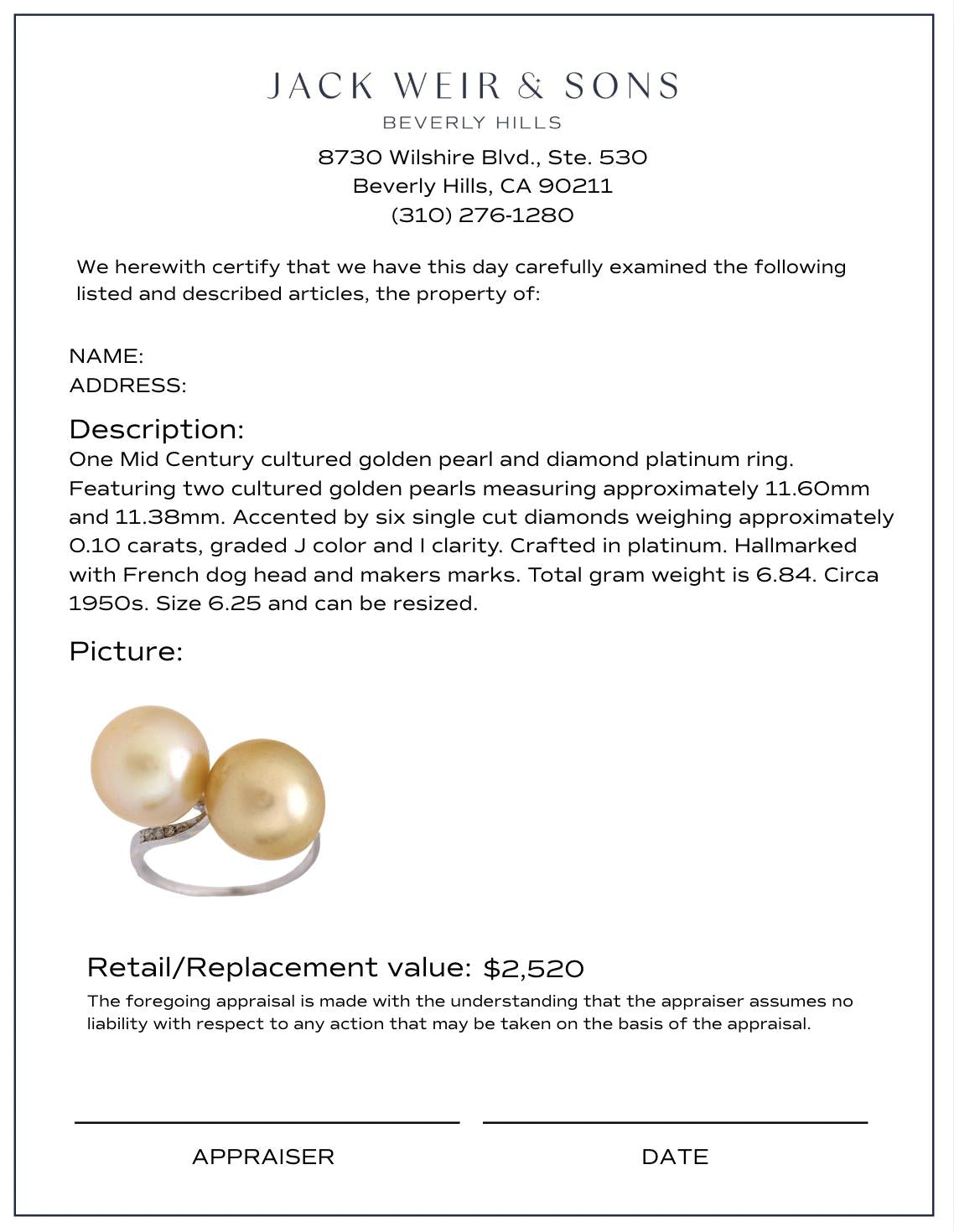 JACK WEIR & SONS
BEVERLY HILLS
8730 Wilshire Blvd., Ste. 530
Beverly Hills, CA 90211
(310) 276-1280

We herewith certify that we have this day carefully examined the following listed and described articles, the property of:

NAME:
ADDRESS:

Description:
One Mid Century cultured golden pearl and diamond platinum ring. Featuring two cultured golden pearls measuring approximately 11.60mm and 11.38mm. Accented by six single cut diamonds weighing approximately 0.10 carats, graded J color and I clarity. Crafted in platinum. Hallmarked with French dog head and makers marks. Total gram weight is 6.84. Circa 1950s. Size 6.25 and can be resized.

Picture:

Retail/Replacement value: $2,520
The foregoing appraisal is made with the understanding that the appraiser assumes no liability with respect to any action that may be taken on the basis of the appraisal.

APPRAISER

DATE